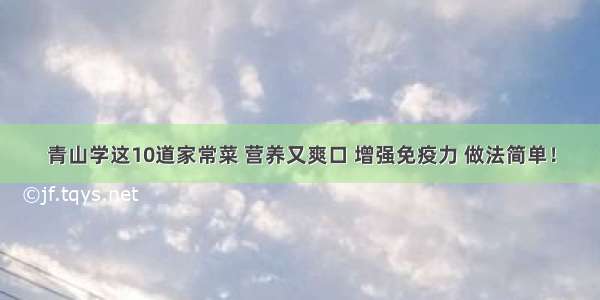 青山学这10道家常菜 营养又爽口 增强免疫力 做法简单！

©jf.tqys.net